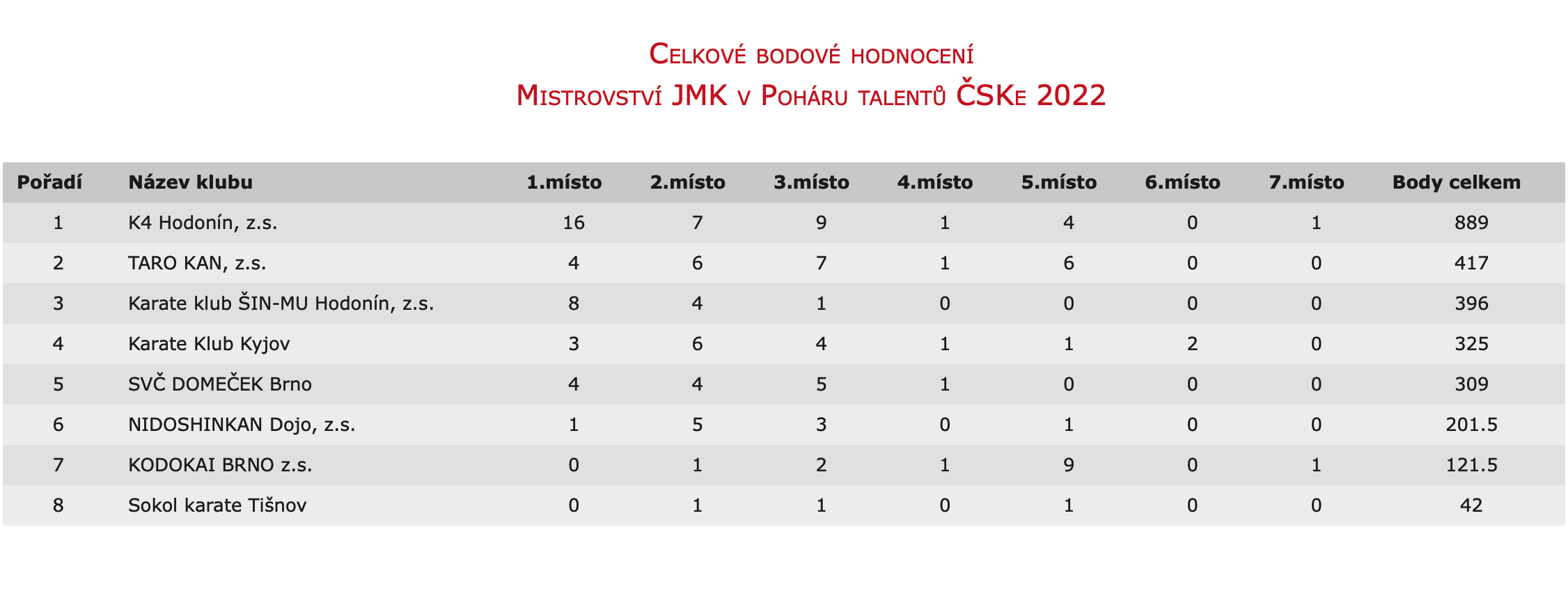 Celkové bodové hodnocení
Mistrovství JMK v Poháru talentů ČSKe 2022

| Pořadí | Název klubu | 1.místo | 2.místo | 3.místo | 4.místo | 5.místo | 6.místo | 7.místo | Body celkem |
|---|---|---|---|---|---|---|---|---|---|
| 1 | K4 Hodonín, z.s. | 16 | 7 | 9 | 1 | 4 | 0 | 1 | 889 |
| 2 | TARO KAN, z.s. | 4 | 6 | 7 | 1 | 6 | 0 | 0 | 417 |
| 3 | Karate klub ŠIN-MU Hodonín, z.s. | 8 | 4 | 1 | 0 | 0 | 0 | 0 | 396 |
| 4 | Karate Klub Kyjov | 3 | 6 | 4 | 1 | 1 | 2 | 0 | 325 |
| 5 | SVČ DOMEČEK Brno | 4 | 4 | 5 | 1 | 0 | 0 | 0 | 309 |
| 6 | NIDOSHINKAN Dojo, z.s. | 1 | 5 | 3 | 0 | 1 | 0 | 0 | 201.5 |
| 7 | KODOKAI BRNO z.s. | 0 | 1 | 2 | 1 | 9 | 0 | 1 | 121.5 |
| 8 | Sokol karate Tišnov | 0 | 1 | 1 | 0 | 1 | 0 | 0 | 42 |